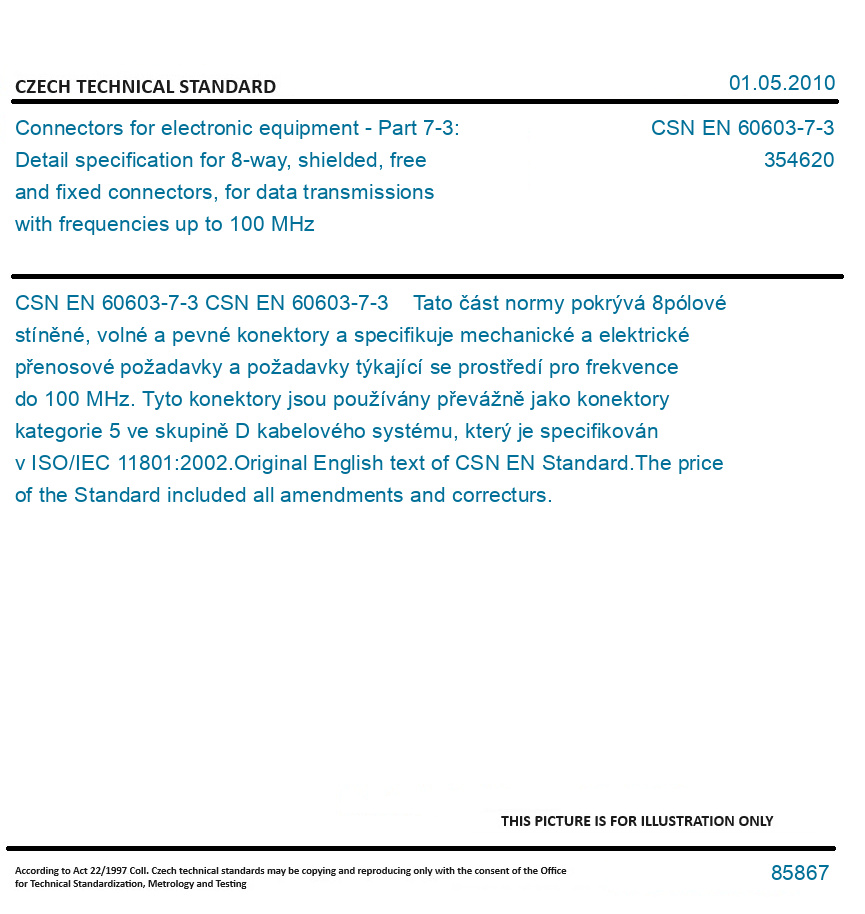 CZECH TECHNICAL STANDARD

01.05.2010

Connectors for electronic equipment - Part 7-3: Detail specification for 8-way, shielded, free and fixed connectors, for data transmissions with frequencies up to 100 MHz

CSN EN 60603-7-3
354620

CSN EN 60603-7-3 CSN EN 60603-7-3 Tato část normy pokrývá 8pólové stíněné, volné a pevné konektory a specifikuje mechanické a elektrické přenosové požadavky a požadavky týkající se prostředí pro frekvence do 100 MHz. Tyto konektory jsou používány převážně jako konektory kategorie 5 ve skupině D kabelového systému, který je specifikován v ISO/IEC 11801:2002.Original English text of CSN EN Standard.The price of the Standard included all amendments and correcturs.

THIS PICTURE IS FOR ILLUSTRATION ONLY

According to Act 22/1997 Coll. Czech technical standards may be copying and reproducing only with the consent of the Office for Technical Standardization, Metrology and Testing

85867